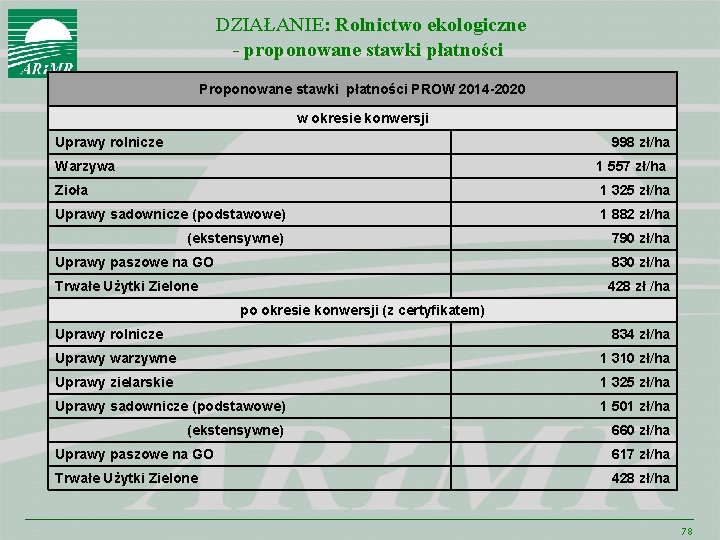 ARiMR

DZIAŁANIE: Rolnictwo ekologiczne
- proponowane stawki płatności

| Proponowane stawki płatności PROW 2014-2020 | |
|---|---|
| w okresie konwersji | |
| Uprawy rolnicze | 998 zł/ha |
| Warzywa | 1 557 zł/ha |
| Zioła | 1 325 zł/ha |
| Uprawy sadownicze (podstawowe) | 1 882 zł/ha |
| (ekstensywne) | 790 zł/ha |
| Uprawy paszowe na GO | 830 zł/ha |
| Trwałe Użytki Zielone | 428 zł /ha |
| po okresie konwersji (z certyfikatem) | |
| Uprawy rolnicze | 834 zł/ha |
| Uprawy warzywne | 1 310 zł/ha |
| Uprawy zielarskie | 1 325 zł/ha |
| Uprawy sadownicze (podstawowe) | 1 501 zł/ha |
| (ekstensywne) | 660 zł/ha |
| Uprawy paszowe na GO | 617 zł/ha |
| Trwałe Użytki Zielone | 428 zł/ha |

ARiMR

78